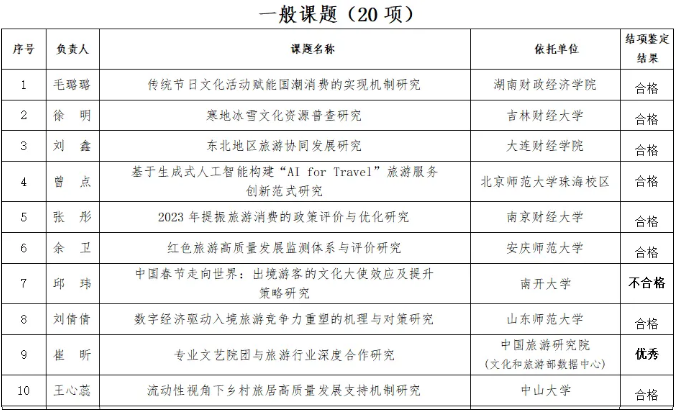 一般课题（20 项）

| 序号 | 负责人 | 课题名称 | 依托单位 | 结项鉴定结果 |
|---|---|---|---|---|
| 1 | 毛聪聪 | 传统节日文化活动赋能国潮消费的实现机制研究 | 湖南财政经济学院 | 合格 |
| 2 | 徐　明 | 寒地冰雪文化资源普查研究 | 吉林财经大学 | 合格 |
| 3 | 刘　鑫 | 东北地区旅游协同发展研究 | 大连财经学院 | 合格 |
| 4 | 曾　点 | 基于生成式人工智能构建“AI for Travel”旅游服务创新范式研究 | 北京师范大学珠海校区 | 合格 |
| 5 | 张　彤 | 2023 年提振旅游消费的政策评价与优化研究 | 南京财经大学 | 合格 |
| 6 | 余　卫 | 红色旅游高质量发展监测体系与评价研究 | 安庆师范大学 | 合格 |
| 7 | 邱　玮 | 中国春节走向世界：出境游客的文化大使效应及提升策略研究 | 南开大学 | 不合格 |
| 8 | 刘倩倩 | 数字经济驱动入境旅游竞争力重塑的机理与对策研究 | 山东师范大学 | 合格 |
| 9 | 崔　昕 | 专业文艺院团与旅游行业深度合作研究 | 中国旅游研究院（文化和旅游部数据中心） | 优秀 |
| 10 | 王心蕊 | 流动性视角下乡村旅居高质量发展支持机制研究 | 中山大学 | 合格 |